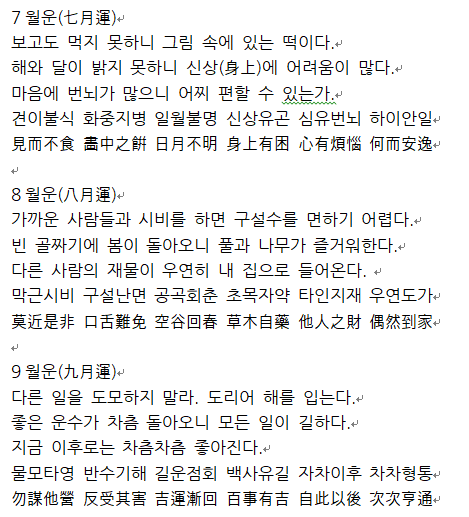 7 월운(七月運)
보고도 먹지 못하니 그림 속에 있는 떡이다.
해와 달이 밝지 못하니 신상(身上)에 어려움이 많다.
마음에 번뇌가 많으니 어찌 편할 수 있는가.
견이불식 화중지병 일월불명 신상유곤 심유번뇌 하이안일
見而不食 畵中之餠 日月不明 身上有困 心有煩惱 何而安逸

8 월운(八月運)
가까운 사람들과 시비를 하면 구설수를 면하기 어렵다.
빈 골짜기에 봄이 돌아오니 풀과 나무가 즐거워한다.
다른 사람의 재물이 우연히 내 집으로 들어온다.
막근시비 구설난면 공곡회춘 초목자약 타인지재 우연도가
莫近是非 口舌難免 空谷回春 草木自藥 他人之財 偶然到家

9 월운(九月運)
다른 일을 도모하지 말라. 도리어 해를 입는다.
좋은 운수가 차츰 돌아오니 모든 일이 길하다.
지금 이후로는 차츰차츰 좋아진다.
물모타영 반수기해 길운점회 백사유길 자차이후 차차형통
勿謀他營 反受其害 吉運漸回 百事有吉 自此以後 次次亨通